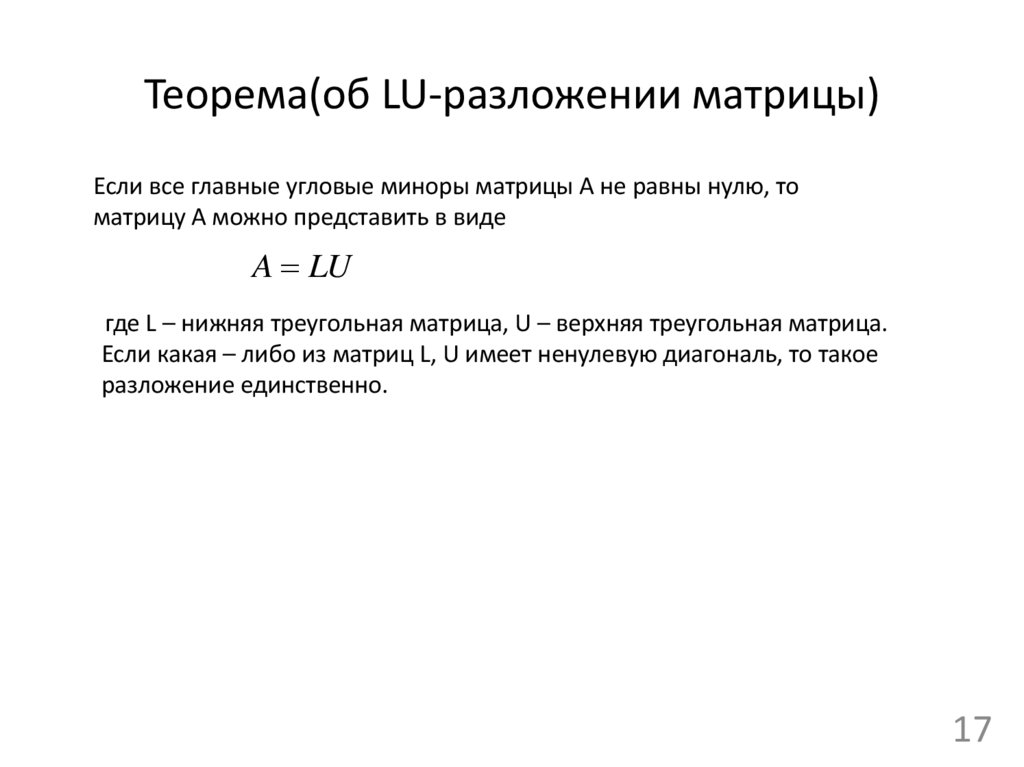 Теорема(об LU-разложении матрицы)

Если все главные угловые миноры матрицы А не равны нулю, то матрицу А можно представить в виде

$A = LU$

где L – нижняя треугольная матрица, U – верхняя треугольная матрица. Если какая – либо из матриц L, U имеет ненулевую диагональ, то такое разложение единственно.

17